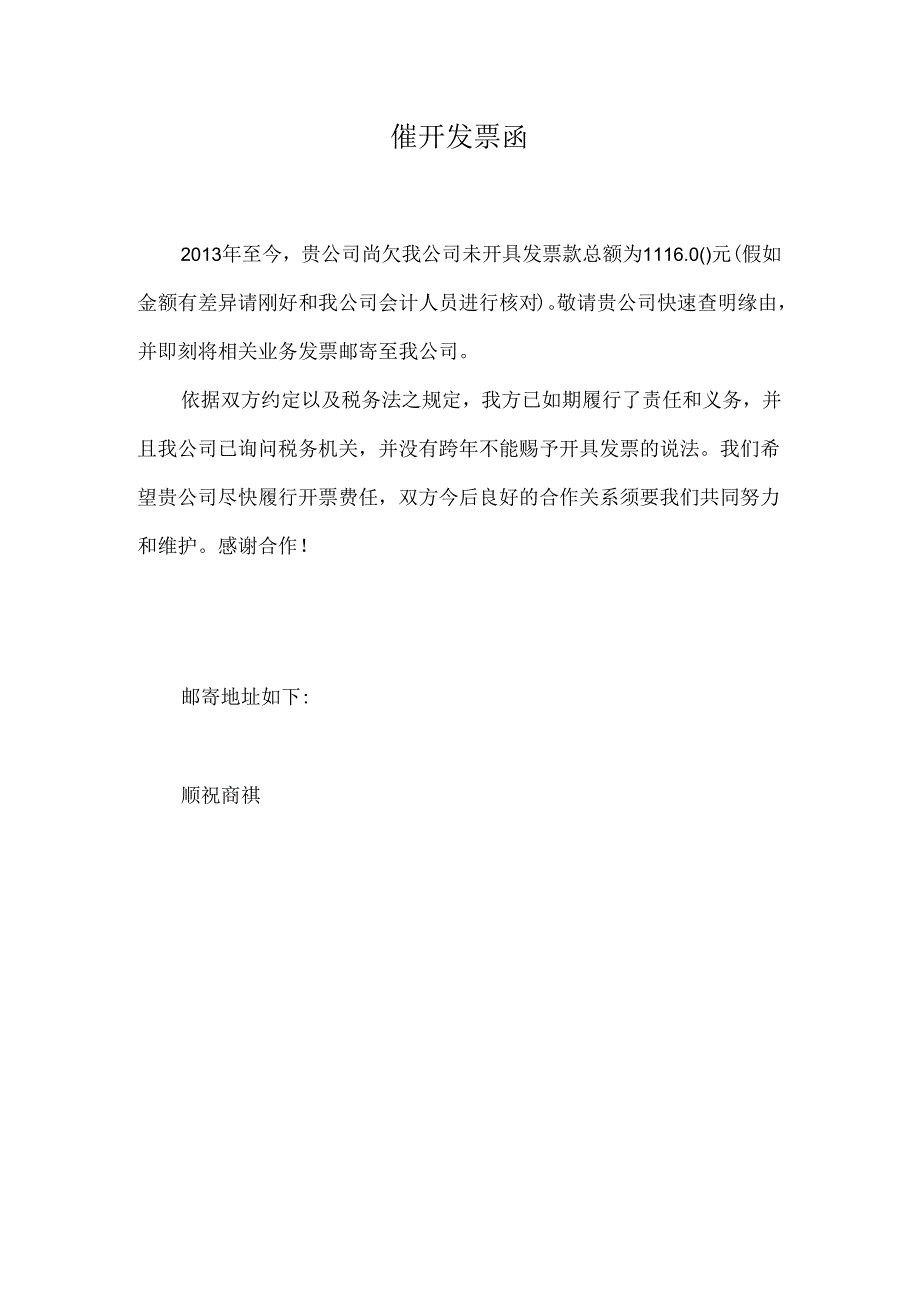 催开发票函

2013年至今，贵公司尚欠我公司未开具发票款总额为1116.0()元(假如金额有差异请刚好和我公司会计人员进行核对)。敬请贵公司快速查明缘由，并即刻将相关业务发票邮寄至我公司。

依据双方约定以及税务法之规定，我方已如期履行了责任和义务，并且我公司已询问税务机关，并没有跨年不能赐予开具发票的说法。我们希望贵公司尽快履行开票费任，双方今后良好的合作关系须要我们共同努力和维护。感谢合作！

邮寄地址如下：

顺祝商祺